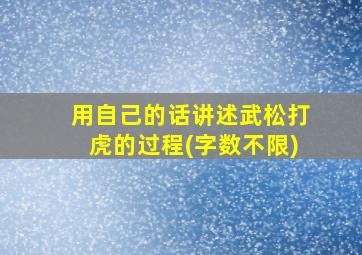 用自己的话讲述武松打虎的过程(字数不限)